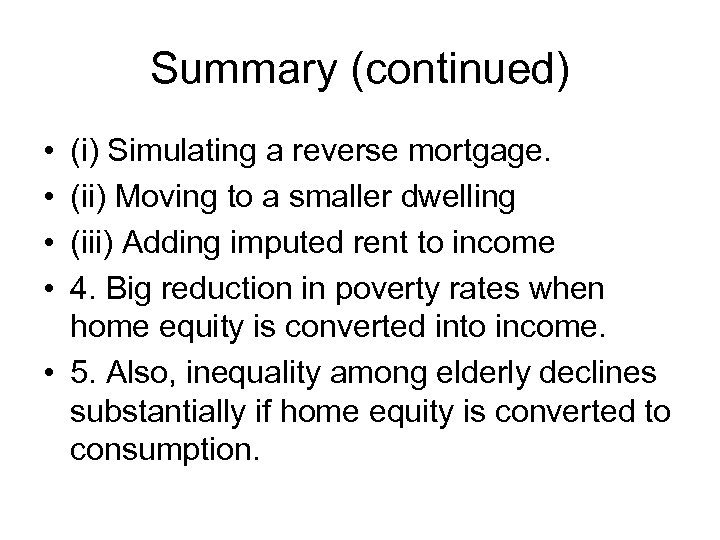 Summary (continued)

• (i) Simulating a reverse mortgage.
• (ii) Moving to a smaller dwelling
• (iii) Adding imputed rent to income
• 4. Big reduction in poverty rates when home equity is converted into income.
• 5. Also, inequality among elderly declines substantially if home equity is converted to consumption.